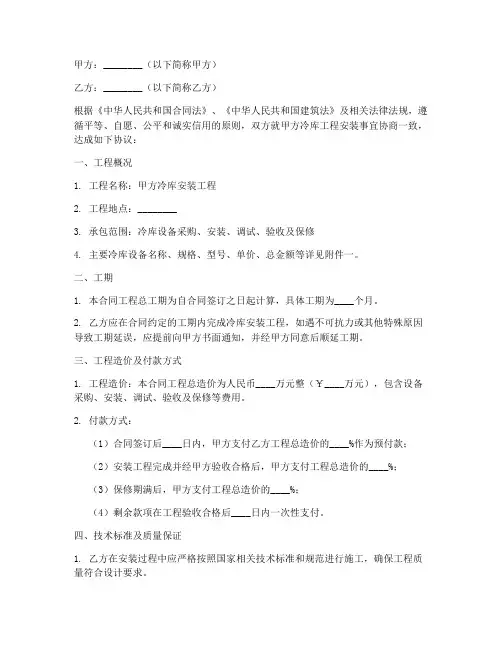 甲方：________（以下简称甲方）

乙方：________（以下简称乙方）

根据《中华人民共和国合同法》、《中华人民共和国建筑法》及相关法律法规，遵循平等、自愿、公平和诚实信用的原则，双方就甲方冷库工程安装事宜协商一致，达成如下协议：

一、工程概况

1. 工程名称：甲方冷库安装工程

2. 工程地点：________

3. 承包范围：冷库设备采购、安装、调试、验收及保修

4. 主要冷库设备名称、规格、型号、单价、总金额等详见附件一。

二、工期

1. 本合同工程总工期为自合同签订之日起计算，具体工期为____个月。

2. 乙方应在合同约定的工期内完成冷库安装工程，如遇不可抗力或其他特殊原因导致工期延误，应提前向甲方书面通知，并经甲方同意后顺延工期。

三、工程造价及付款方式

1. 工程造价：本合同工程总造价为人民币____万元整（￥____万元），包含设备采购、安装、调试、验收及保修等费用。

2. 付款方式：

（1）合同签订后____日内，甲方支付乙方工程总造价的____%作为预付款；

（2）安装工程完成并经甲方验收合格后，甲方支付工程总造价的____%；

（3）保修期满后，甲方支付工程总造价的____%；

（4）剩余款项在工程验收合格后____日内一次性支付。

四、技术标准及质量保证

1. 乙方在安装过程中应严格按照国家相关技术标准和规范进行施工，确保工程质量符合设计要求。